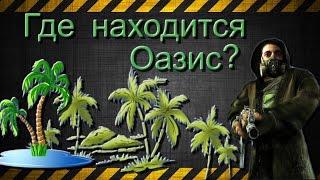 Где находится Оазис?